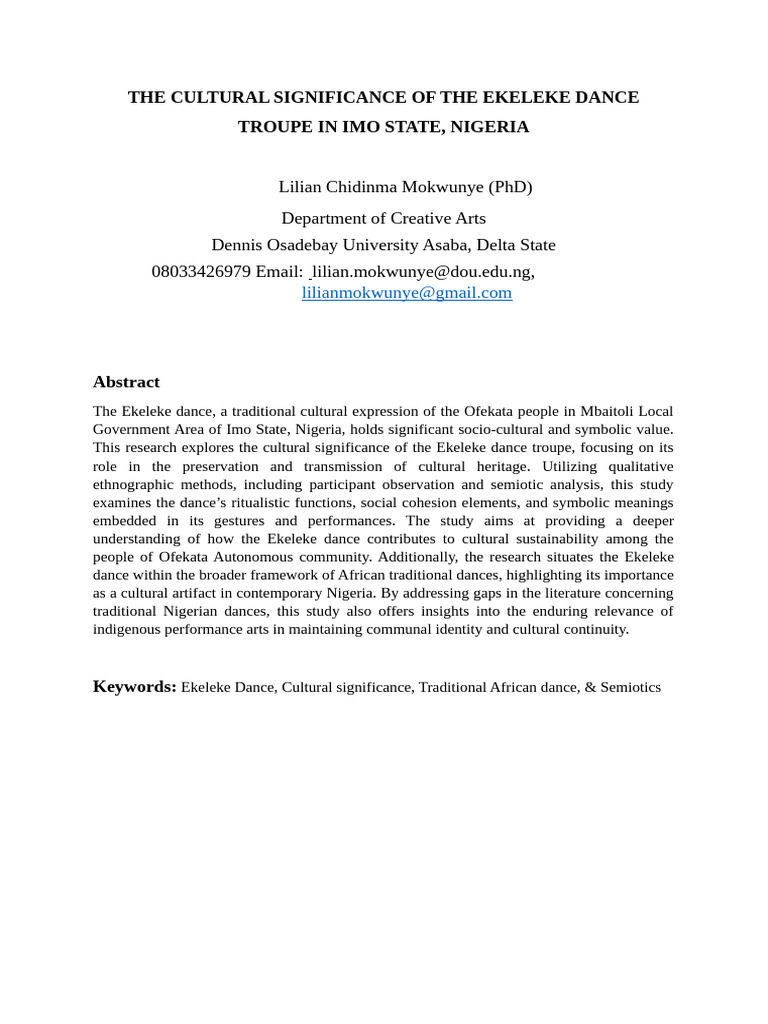 THE CULTURAL SIGNIFICANCE OF THE EKELEKE DANCE TROUPE IN IMO STATE, NIGERIA

Lilian Chidinma Mokwunye (PhD)
Department of Creative Arts
Dennis Osadebay University Asaba, Delta State
08033426979 Email: lilian.mokwunye@dou.edu.ng, lilianmokwunye@gmail.com

Abstract

The Ekeleke dance, a traditional cultural expression of the Ofekata people in Mbaitoli Local Government Area of Imo State, Nigeria, holds significant socio-cultural and symbolic value. This research explores the cultural significance of the Ekeleke dance troupe, focusing on its role in the preservation and transmission of cultural heritage. Utilizing qualitative ethnographic methods, including participant observation and semiotic analysis, this study examines the dance's ritualistic functions, social cohesion elements, and symbolic meanings embedded in its gestures and performances. The study aims at providing a deeper understanding of how the Ekeleke dance contributes to cultural sustainability among the people of Ofekata Autonomous community. Additionally, the research situates the Ekeleke dance within the broader framework of African traditional dances, highlighting its importance as a cultural artifact in contemporary Nigeria. By addressing gaps in the literature concerning traditional Nigerian dances, this study also offers insights into the enduring relevance of indigenous performance arts in maintaining communal identity and cultural continuity.

Keywords: Ekeleke Dance, Cultural significance, Traditional African dance, & Semiotics